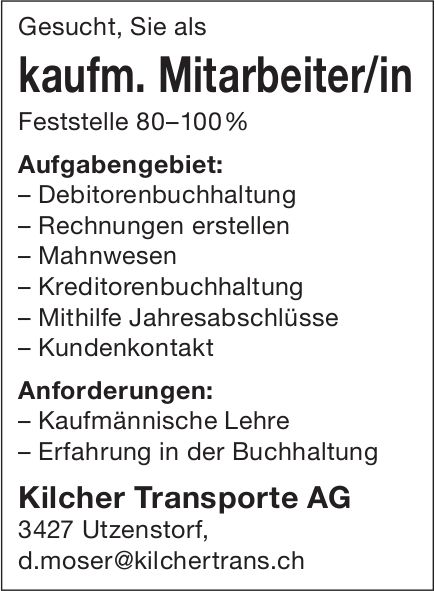 Gesucht, Sie als

kaufm. Mitarbeiter/in

Feststelle 80–100 %

Aufgabengebiet:
– Debitorenbuchhaltung
– Rechnungen erstellen
– Mahnwesen
– Kreditorenbuchhaltung
– Mithilfe Jahresabschlüsse
– Kundenkontakt

Anforderungen:
– Kaufmännische Lehre
– Erfahrung in der Buchhaltung

Kilcher Transporte AG
3427 Utzenstorf,
d.moser@kilchertrans.ch